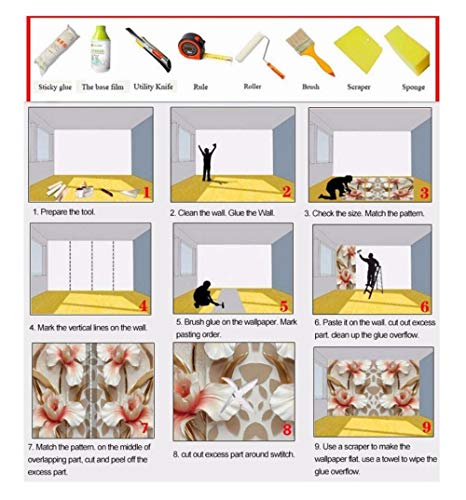 Sticky glue The base film Utility Knife Rule Roller Brush Scraper Sponge

1

1. Prepare the tool.

2

2. Clean the wall. Glue the Wall.

3

3. Check the size. Match the pattern.

4

4. Mark the vertical lines on the wall.

5

5. Brush glue on the wallpaper. Mark pasting order.

6

6. Paste it on the wall. cut out excess part. clean up the glue overflow.

7

7. Match the pattern. on the middle of overlapping part, cut and peel off the excess part.

8

8. cut out excess part around switch.

9

9. Use a scraper to make the wallpaper flat. use a towel to wipe the glue overflow.